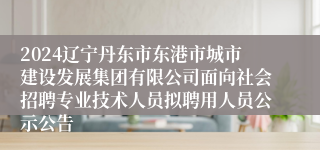 2024辽宁丹东市东港市城市建设发展集团有限公司面向社会招聘专业技术人员拟聘用人员公示公告